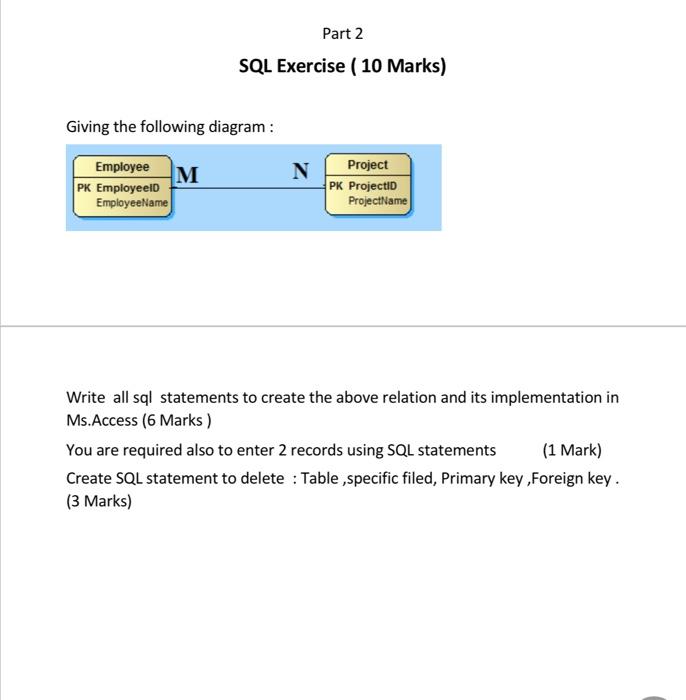 Part 2

SQL Exercise ( 10 Marks)

Giving the following diagram :

Employee
PK EmployeeID
EmployeeName

M

N

Project
PK ProjectID
ProjectName

Write all sql statements to create the above relation and its implementation in Ms.Access (6 Marks )

You are required also to enter 2 records using SQL statements (1 Mark)

Create SQL statement to delete : Table ,specific filed, Primary key ,Foreign key . (3 Marks)